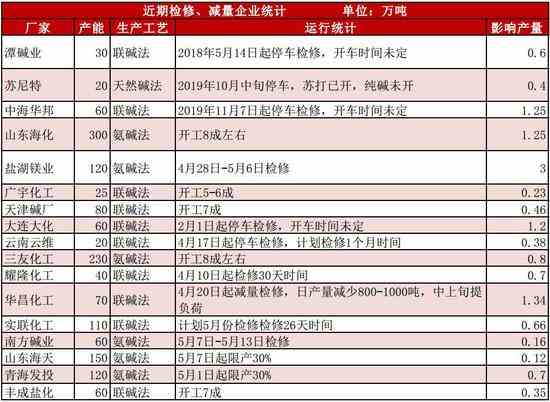 近期检修、减量企业统计 单位：万吨

| 厂家 | 产能 | 生产工艺 | 运行统计 | 影响产量 |
|---|---|---|---|---|
| 潭碱业 | 30 | 联碱法 | 2018年5月14日起停车检修，开车时间未定 | 0.6 |
| 苏尼特 | 20 | 天然碱法 | 2019年10月中旬停车，苏打已开，纯碱未开 | 0.4 |
| 中海华邦 | 60 | 联碱法 | 2019年11月7日起停车检修，开车时间未定 | 1.25 |
| 山东海化 | 300 | 氨碱法 | 开工8成左右 | 1.25 |
| 盐湖镁业 | 120 | 氨碱法 | 4月28日-5月6日检修 | 3 |
| 广宇化工 | 25 | 联碱法 | 开工5-6成 | 0.23 |
| 天津碱厂 | 80 | 联碱法 | 开工7成 | 0.46 |
| 大连大化 | 60 | 联碱法 | 2月1日起停车检修，开车时间未定 | 1.2 |
| 云南云维 | 20 | 联碱法 | 4月17日起停车检修，计划检修1个月时间 | 0.38 |
| 三友化工 | 230 | 氨碱法 | 开工8成左右 | 0.8 |
| 耀隆化工 | 40 | 联碱法 | 4月10日起检修30天时间 | 0.7 |
| 华昌化工 | 70 | 联碱法 | 4月20日起减量检修，日产量减少800-1000吨，中上旬提负荷 | 1.34 |
| 实联化工 | 110 | 联碱法 | 计划5月份检修检修26天时间 | 0.66 |
| 南方碱业 | 60 | 氨碱法 | 5月7日-5月13日检修 | 0.16 |
| 山东海天 | 150 | 氨碱法 | 5月7日起限产30% | 0.12 |
| 青海发投 | 120 | 氨碱法 | 5月1日起限产30% | 0.7 |
| 丰成盐化 | 60 | 联碱法 | 开工7成 | 0.35 |